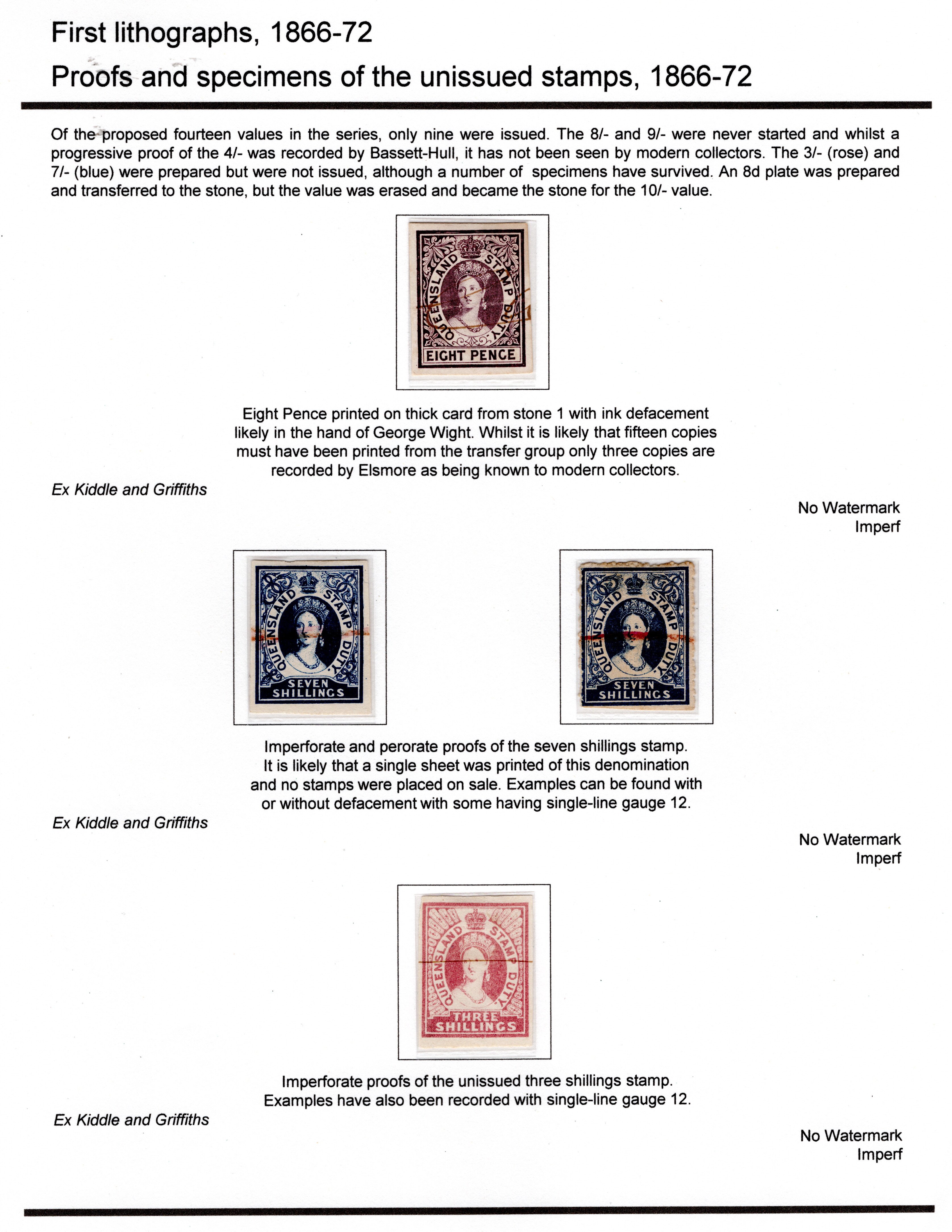 First lithographs, 1866-72

Proofs and specimens of the unissued stamps, 1866-72

Of the proposed fourteen values in the series, only nine were issued. The 8/- and 9/- were never started and whilst a progressive proof of the 4/- was recorded by Bassett-Hull, it has not been seen by modern collectors. The 3/- (rose) and 7/- (blue) were prepared but were not issued, although a number of specimens have survived. An 8d plate was prepared and transferred to the stone, but the value was erased and became the stone for the 10/- value.

QUEENSLAND STAMP DUTY
EIGHT PENCE

Eight Pence printed on thick card from stone 1 with ink defacement likely in the hand of George Wight. Whilst it is likely that fifteen copies must have been printed from the transfer group only three copies are recorded by Elsmore as being known to modern collectors.

Ex Kiddle and Griffiths

No Watermark
Imperf

QUEENSLAND STAMP DUTY
SEVEN SHILLINGS

QUEENSLAND STAMP DUTY
SEVEN SHILLINGS

Imperforate and perorate proofs of the seven shillings stamp. It is likely that a single sheet was printed of this denomination and no stamps were placed on sale. Examples can be found with or without defacement with some having single-line gauge 12.

Ex Kiddle and Griffiths

No Watermark
Imperf

QUEENSLAND STAMP DUTY
THREE SHILLINGS

Imperforate proofs of the unissued three shillings stamp. Examples have also been recorded with single-line gauge 12.

Ex Kiddle and Griffiths

No Watermark
Imperf